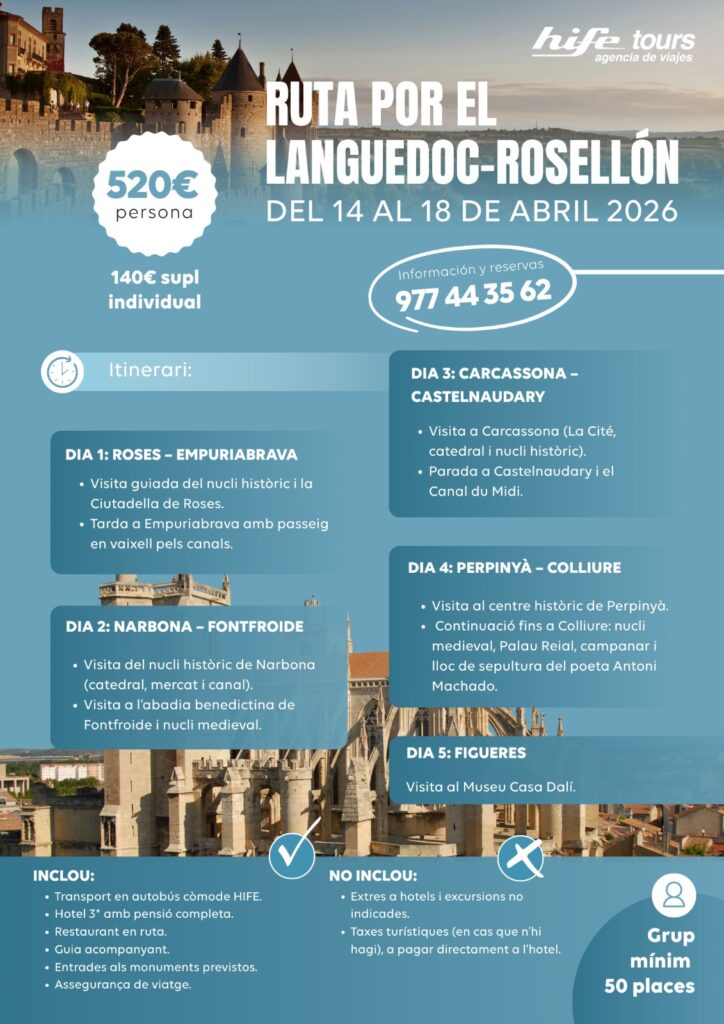 hife tours
agencia de viajes

RUTA POR EL LANGUEDOC-ROSELLÓN
DEL 14 AL 18 DE ABRIL 2026

520€
persona

140€ supl individual

Información y reservas
977 44 35 62

Itinerari:

DIA 1: ROSES – EMPURIABRAVA
• Visita guiada del nucli històric i la Ciutadella de Roses.
• Tarda a Empuriabrava amb passeig en vaixell pels canals.

DIA 2: NARBONA – FONTFROIDE
• Visita del nucli històric de Narbona (catedral, mercat i canal).
• Visita a l'abadia benedictina de Fontfroide i nucli medieval.

DIA 3: CARCASSONA – CASTELNAUDARY
• Visita a Carcassona (La Cité, catedral i nucli històric).
• Parada a Castelnaudary i el Canal du Midi.

DIA 4: PERPINYÀ – COLLIURE
• Visita al centre històric de Perpinyà.
• Continuació fins a Colliure: nucli medieval, Palau Reial, campanar i lloc de sepultura del poeta Antoni Machado.

DIA 5: FIGUERES
Visita al Museu Casa Dalí.

INCLOU:
• Transport en autobús còmode HIFE.
• Hotel 3* amb pensió completa.
• Restaurant en ruta.
• Guia acompanyant.
• Entrades als monuments previstos.
• Assegurança de viatge.

NO INCLOU:
• Extres a hotels i excursions no indicades.
• Taxes turístiques (en cas que n'hi hagi), a pagar directament a l'hotel.

Grup mínim 50 places